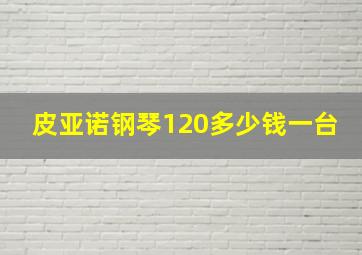 皮亚诺钢琴120多少钱一台